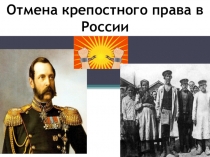 Отмена крепостного права в России